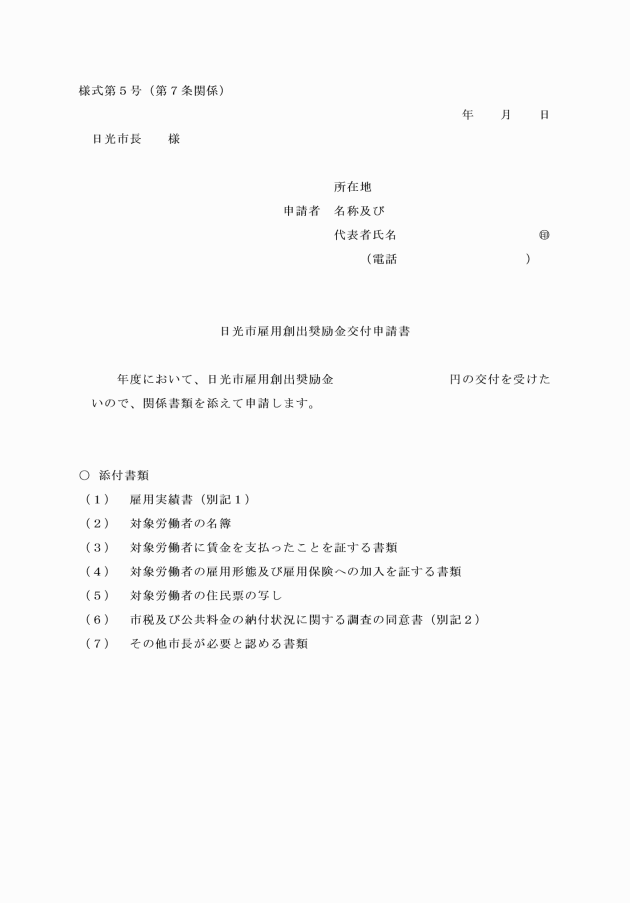 様式第５号（第７条関係）

年　　月　　日

日光市長　　様

所在地
申請者　名称及び
代表者氏名　　　　　　　　　　㊞
（電話　　　　　　　　　）

日光市雇用創出奨励金交付申請書

年度において、日光市雇用創出奨励金　　　　　　　　円の交付を受けたいので、関係書類を添えて申請します。

○　添付書類
（１）　雇用実績書（別記１）
（２）　対象労働者の名簿
（３）　対象労働者に賃金を支払ったことを証する書類
（４）　対象労働者の雇用形態及び雇用保険への加入を証する書類
（５）　対象労働者の住民票の写し
（６）　市税及び公共料金の納付状況に関する調査の同意書（別記２）
（７）　その他市長が必要と認める書類